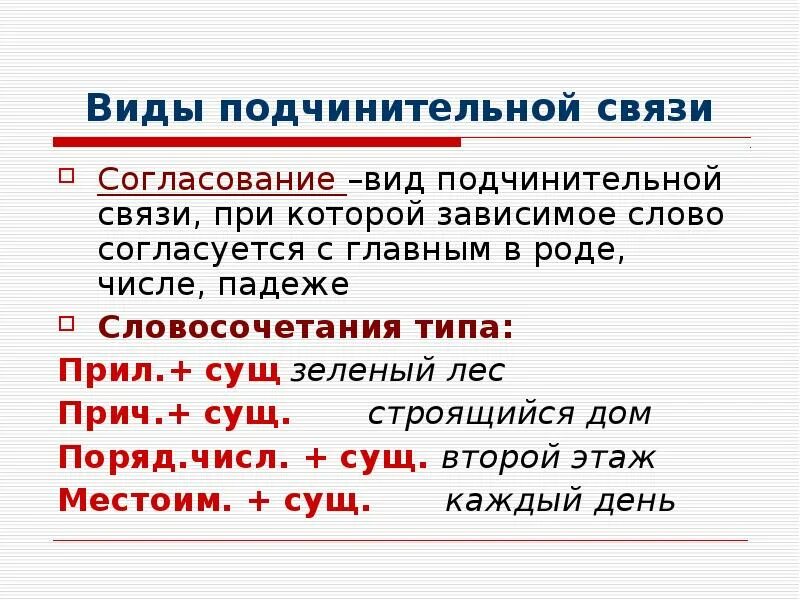 Виды подчинительной связи

Согласование –вид подчинительной связи, при которой зависимое слово согласуется с главным в роде, числе, падеже

Словосочетания типа:

Прил.+ сущ зеленый лес

Прич.+ сущ. строящийся дом

Поряд.числ. + сущ. второй этаж

Местоим. + сущ. каждый день